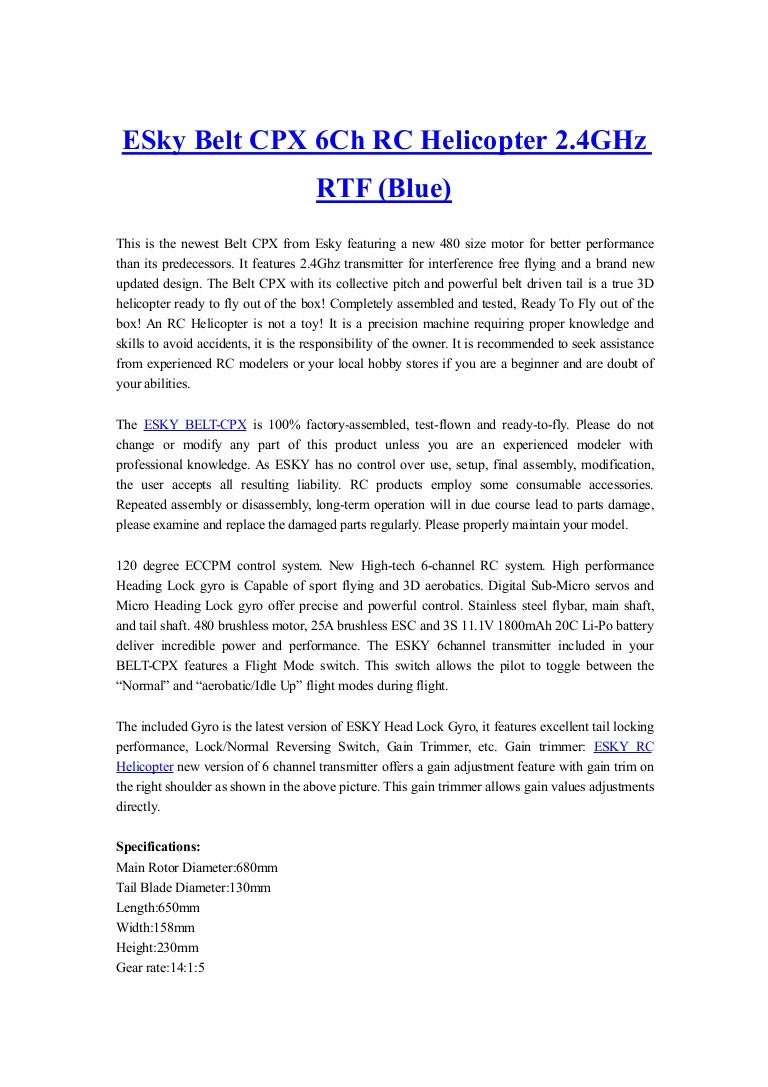 ESky Belt CPX 6Ch RC Helicopter 2.4GHz RTF (Blue)

This is the newest Belt CPX from Esky featuring a new 480 size motor for better performance than its predecessors. It features 2.4Ghz transmitter for interference free flying and a brand new updated design. The Belt CPX with its collective pitch and powerful belt driven tail is a true 3D helicopter ready to fly out of the box! Completely assembled and tested, Ready To Fly out of the box! An RC Helicopter is not a toy! It is a precision machine requiring proper knowledge and skills to avoid accidents, it is the responsibility of the owner. It is recommended to seek assistance from experienced RC modelers or your local hobby stores if you are a beginner and are doubt of your abilities.

The ESKY BELT-CPX is 100% factory-assembled, test-flown and ready-to-fly. Please do not change or modify any part of this product unless you are an experienced modeler with professional knowledge. As ESKY has no control over use, setup, final assembly, modification, the user accepts all resulting liability. RC products employ some consumable accessories. Repeated assembly or disassembly, long-term operation will in due course lead to parts damage, please examine and replace the damaged parts regularly. Please properly maintain your model.

120 degree ECCPM control system. New High-tech 6-channel RC system. High performance Heading Lock gyro is Capable of sport flying and 3D aerobatics. Digital Sub-Micro servos and Micro Heading Lock gyro offer precise and powerful control. Stainless steel flybar, main shaft, and tail shaft. 480 brushless motor, 25A brushless ESC and 3S 11.1V 1800mAh 20C Li-Po battery deliver incredible power and performance. The ESKY 6channel transmitter included in your BELT-CPX features a Flight Mode switch. This switch allows the pilot to toggle between the “Normal” and “aerobatic/Idle Up” flight modes during flight.

The included Gyro is the latest version of ESKY Head Lock Gyro, it features excellent tail locking performance, Lock/Normal Reversing Switch, Gain Trimmer, etc. Gain trimmer: ESKY RC Helicopter new version of 6 channel transmitter offers a gain adjustment feature with gain trim on the right shoulder as shown in the above picture. This gain trimmer allows gain values adjustments directly.

Specifications:
Main Rotor Diameter:680mm
Tail Blade Diameter:130mm
Length:650mm
Width:158mm
Height:230mm
Gear rate:14:1:5